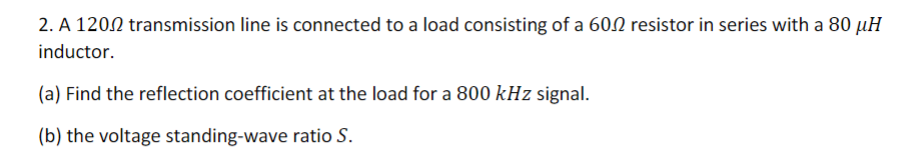 2. A $120\Omega$ transmission line is connected to a load consisting of a $60\Omega$ resistor in series with a $80\ \mu H$ inductor.

(a) Find the reflection coefficient at the load for a $800\ kHz$ signal.

(b) the voltage standing-wave ratio $S$.